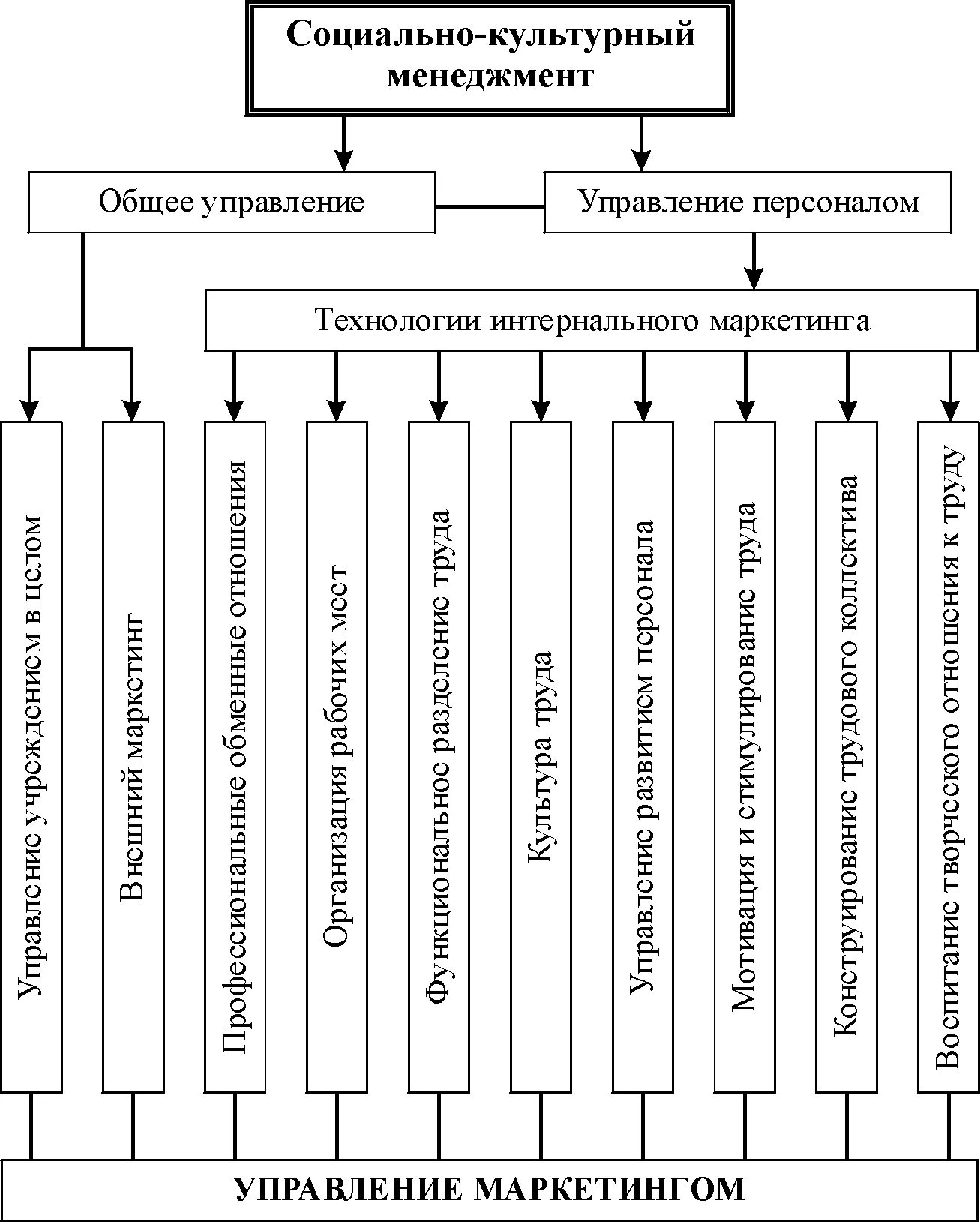 Социально-культурный менеджмент

Общее управление

Управление персоналом

Технологии интернального маркетинга

Управление учреждением в целом

Внешний маркетинг

Профессиональные обменные отношения

Организация рабочих мест

Функциональное разделение труда

Культура труда

Управление развитием персонала

Мотивация и стимулирование труда

Конструирование трудового коллектива

Воспитание творческого отношения к труду

УПРАВЛЕНИЕ МАРКЕТИНГОМ